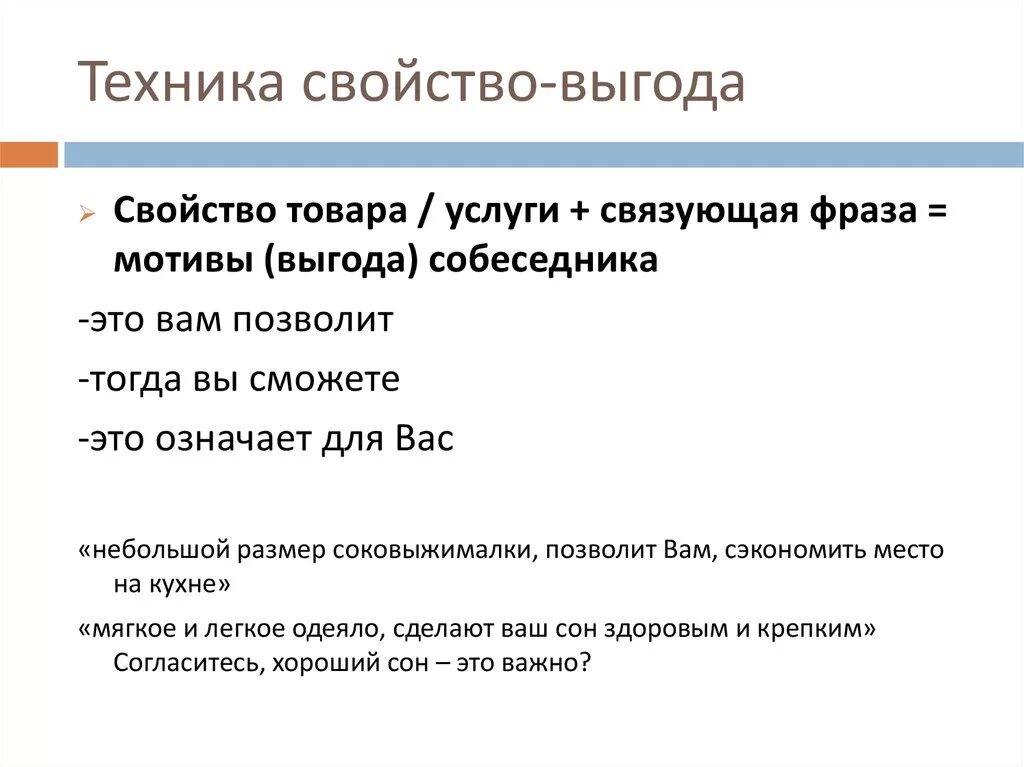 Техника свойство-выгода

Свойство товара / услуги + связующая фраза = мотивы (выгода) собеседника

-это вам позволит

-тогда вы сможете

-это означает для Вас

«небольшой размер соковыжималки, позволит Вам, сэкономить место на кухне»

«мягкое и легкое одеяло, сделают ваш сон здоровым и крепким» Согласитесь, хороший сон – это важно?